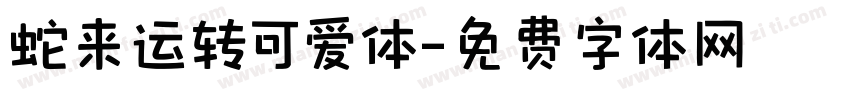 蛇来运转可爱体-免费字体网